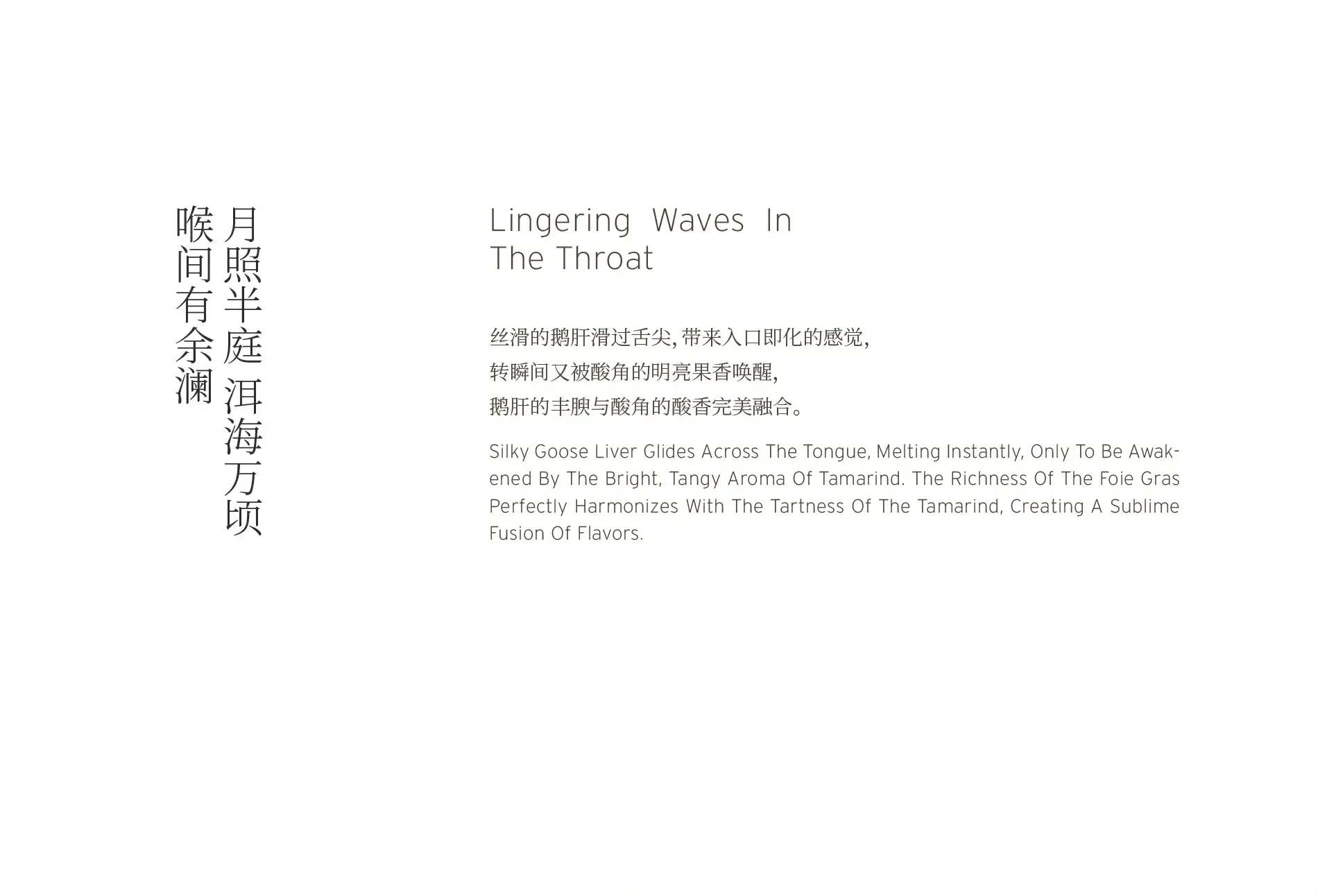 月照半庭 洱海万顷

喉间有余澜

Lingering Waves In
The Throat

丝滑的鹅肝滑过舌尖,带来入口即化的感觉,
转瞬间又被酸角的明亮果香唤醒,
鹅肝的丰腴与酸角的酸香完美融合。

Silky Goose Liver Glides Across The Tongue, Melting Instantly, Only To Be Awakened By The Bright, Tangy Aroma Of Tamarind. The Richness Of The Foie Gras Perfectly Harmonizes With The Tartness Of The Tamarind, Creating A Sublime Fusion Of Flavors.